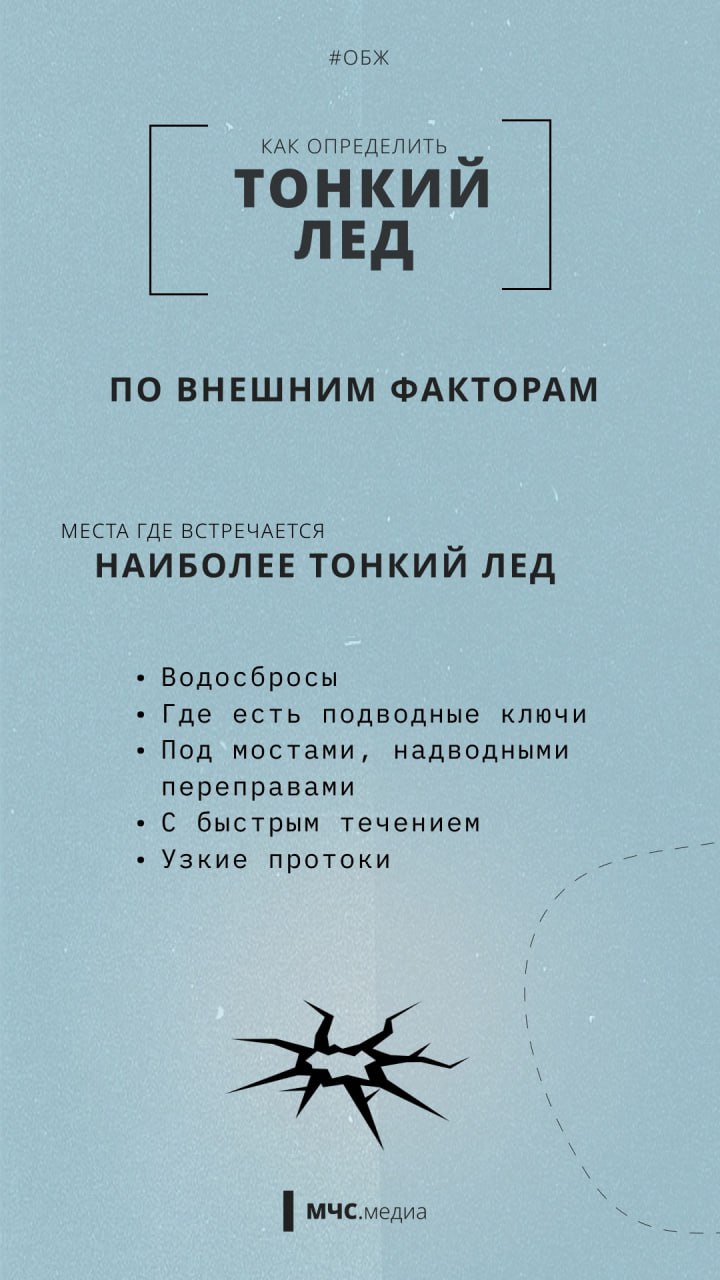 #ОБЖ

КАК ОПРЕДЕЛИТЬ
ТОНКИЙ ЛЕД

ПО ВНЕШНИМ ФАКТОРАМ

МЕСТА ГДЕ ВСТРЕЧАЕТСЯ
НАИБОЛЕЕ ТОНКИЙ ЛЕД

• Водосбросы
• Где есть подводные ключи
• Под мостами, надводными переправами
• С быстрым течением
• Узкие протоки

МЧС.медиа